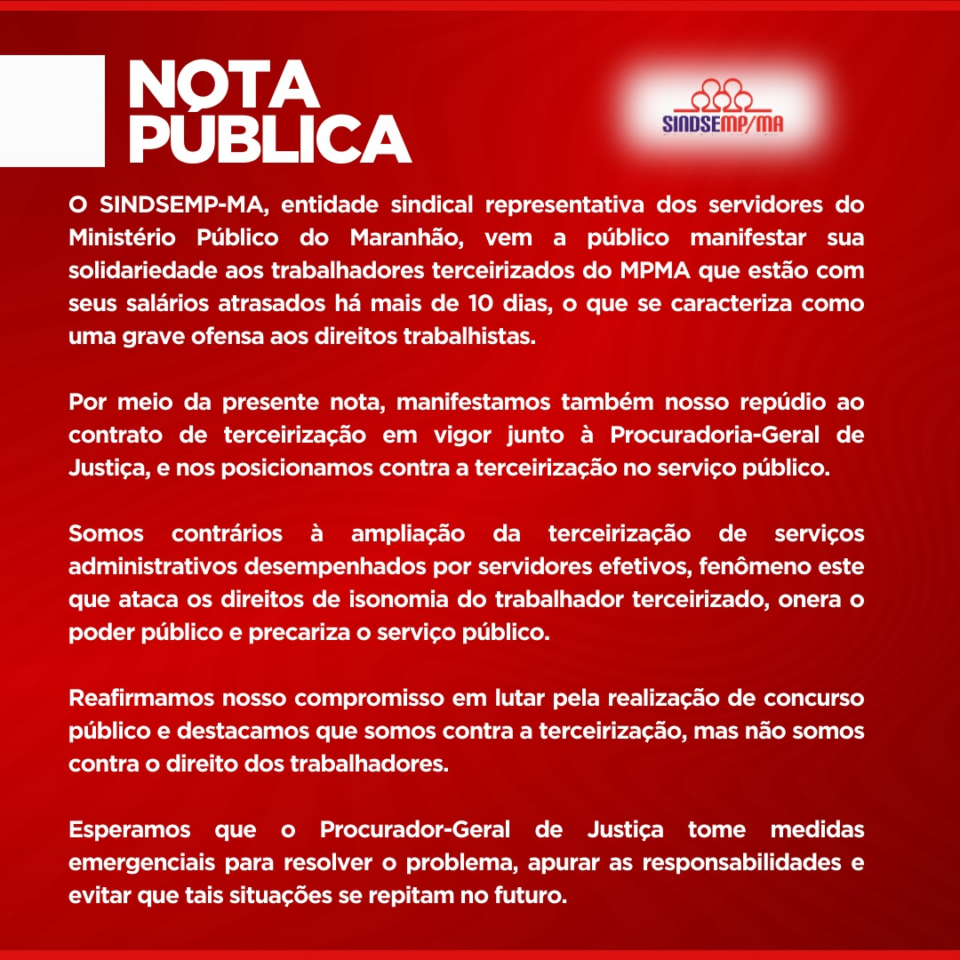 NOTA PÚBLICA

SINDSEMP/MA

O SINDSEMP-MA, entidade sindical representativa dos servidores do Ministério Público do Maranhão, vem a público manifestar sua solidariedade aos trabalhadores terceirizados do MPMA que estão com seus salários atrasados há mais de 10 dias, o que se caracteriza como uma grave ofensa aos direitos trabalhistas.

Por meio da presente nota, manifestamos também nosso repúdio ao contrato de terceirização em vigor junto à Procuradoria-Geral de Justiça, e nos posicionamos contra a terceirização no serviço público.

Somos contrários à ampliação da terceirização de serviços administrativos desempenhados por servidores efetivos, fenômeno este que ataca os direitos de isonomia do trabalhador terceirizado, onera o poder público e precariza o serviço público.

Reafirmamos nosso compromisso em lutar pela realização de concurso público e destacamos que somos contra a terceirização, mas não somos contra o direito dos trabalhadores.

Esperamos que o Procurador-Geral de Justiça tome medidas emergenciais para resolver o problema, apurar as responsabilidades e evitar que tais situações se repitam no futuro.